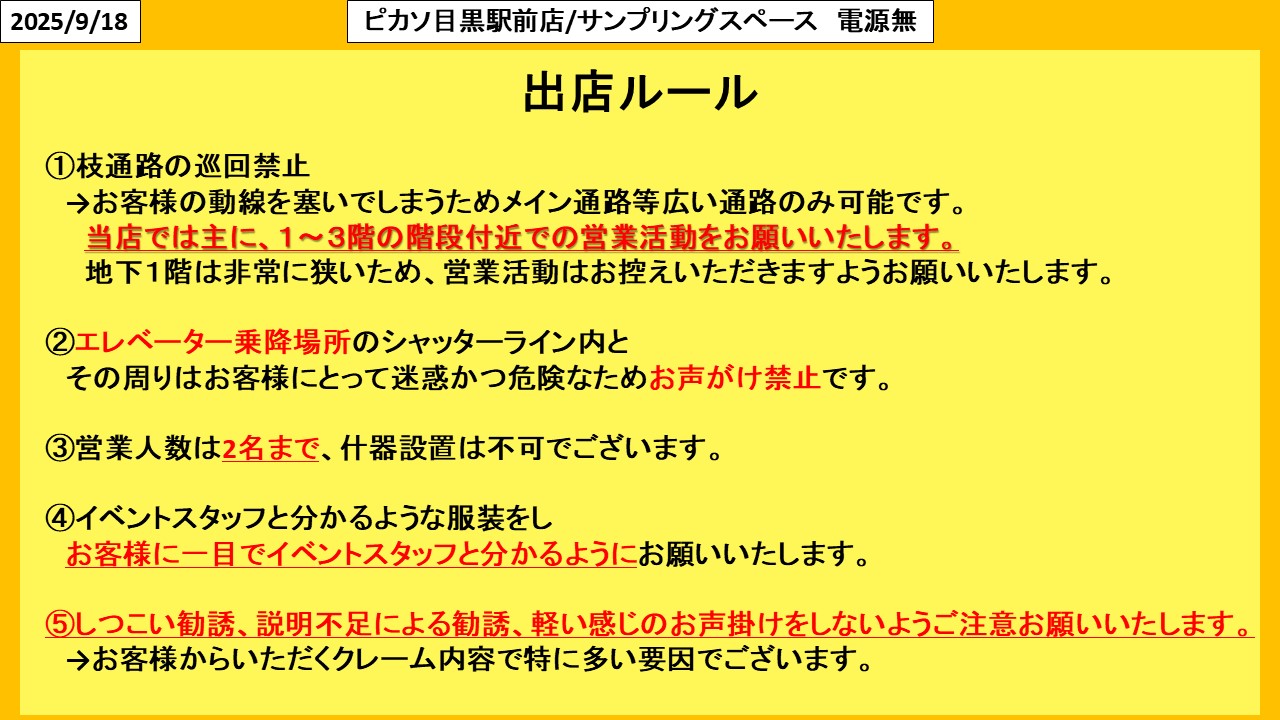 2025/9/18

ピカソ目黒駅前店/サンプリングスペース　電源無

出店ルール

①枝通路の巡回禁止
→お客様の動線を塞いでしまうためメイン通路等広い通路のみ可能です。
当店では主に、1～3階の階段付近での営業活動をお願いいたします。
地下1階は非常に狭いため、営業活動はお控えいただきますようお願いいたします。

②エレベーター乗降場所のシャッターライン内と
その周りはお客様にとって迷惑かつ危険なためお声がけ禁止です。

③営業人数は2名まで、什器設置は不可でございます。

④イベントスタッフと分かるような服装をし
お客様に一目でイベントスタッフと分かるようにお願いいたします。

⑤しつこい勧誘、説明不足による勧誘、軽い感じのお声掛けをしないようご注意お願いいたします。
→お客様からいただくクレーム内容で特に多い要因でございます。